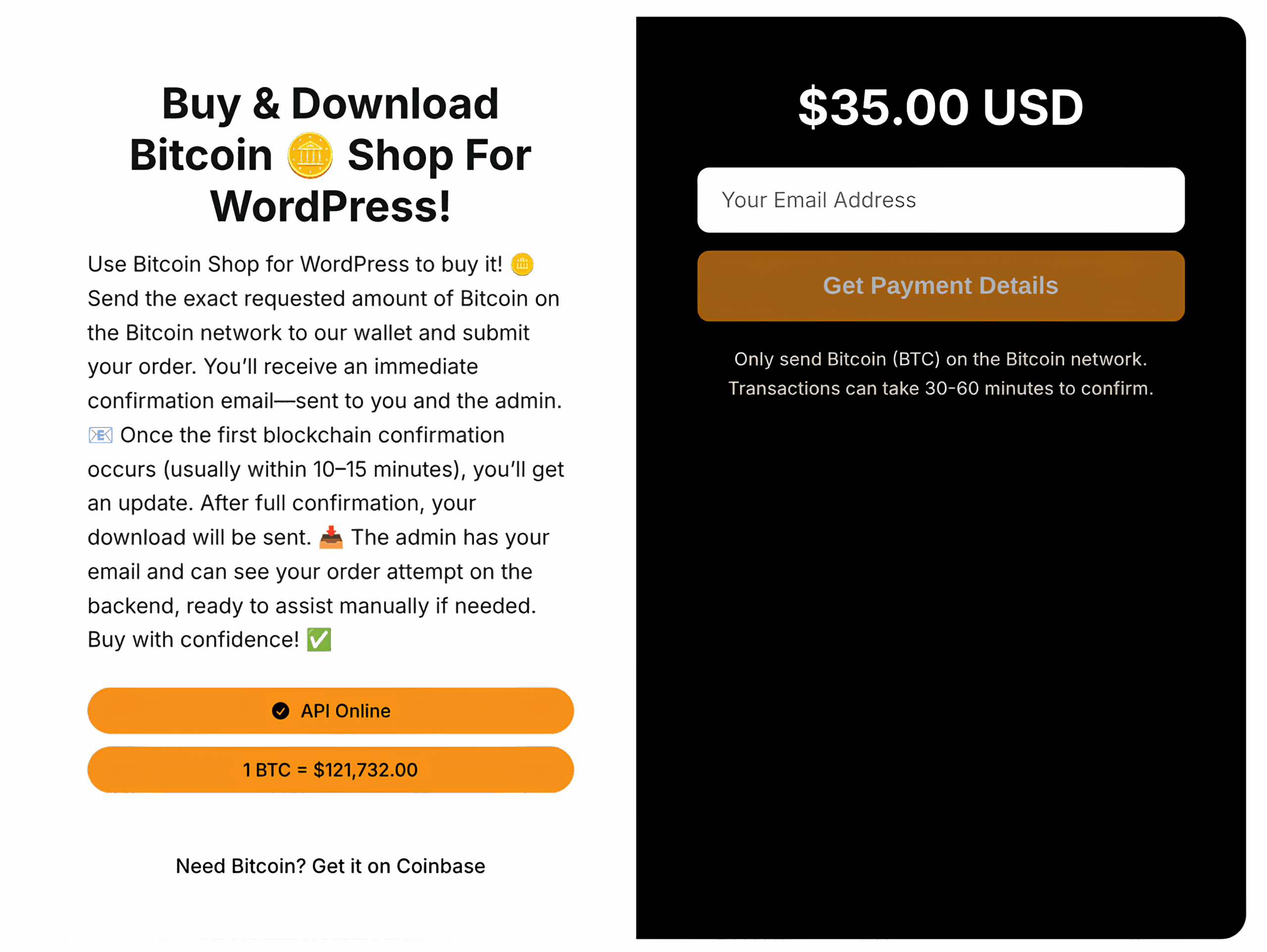 Buy & Download Bitcoin 🪙 Shop For WordPress!

Use Bitcoin Shop for WordPress to buy it! 🪙 Send the exact requested amount of Bitcoin on the Bitcoin network to our wallet and submit your order. You'll receive an immediate confirmation email—sent to you and the admin. 📧 Once the first blockchain confirmation occurs (usually within 10–15 minutes), you'll get an update. After full confirmation, your download will be sent. 📥 The admin has your email and can see your order attempt on the backend, ready to assist manually if needed. Buy with confidence! ✅

API Online

1 BTC = $121,732.00

Need Bitcoin? Get it on Coinbase

$35.00 USD

Your Email Address

Get Payment Details

Only send Bitcoin (BTC) on the Bitcoin network. Transactions can take 30-60 minutes to confirm.